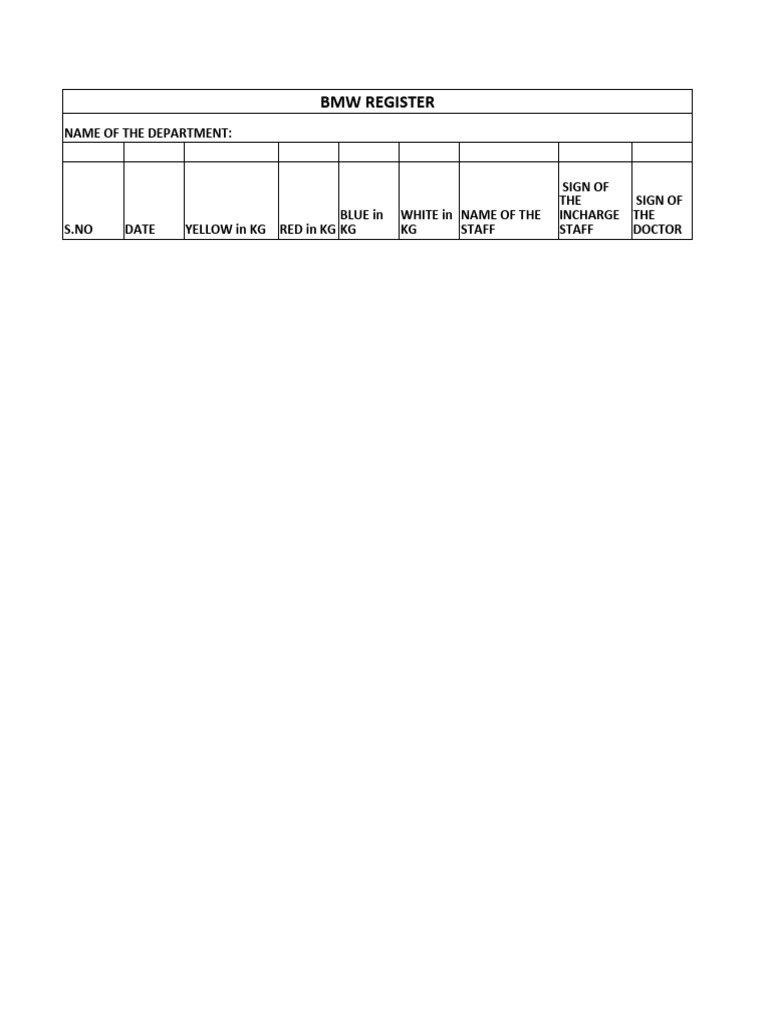 BMW REGISTER

NAME OF THE DEPARTMENT:

| S.NO | DATE | YELLOW in KG | RED in KG | BLUE in KG | WHITE in KG | NAME OF THE STAFF | SIGN OF THE INCHARGE STAFF | SIGN OF THE DOCTOR |
|---|---|---|---|---|---|---|---|---|